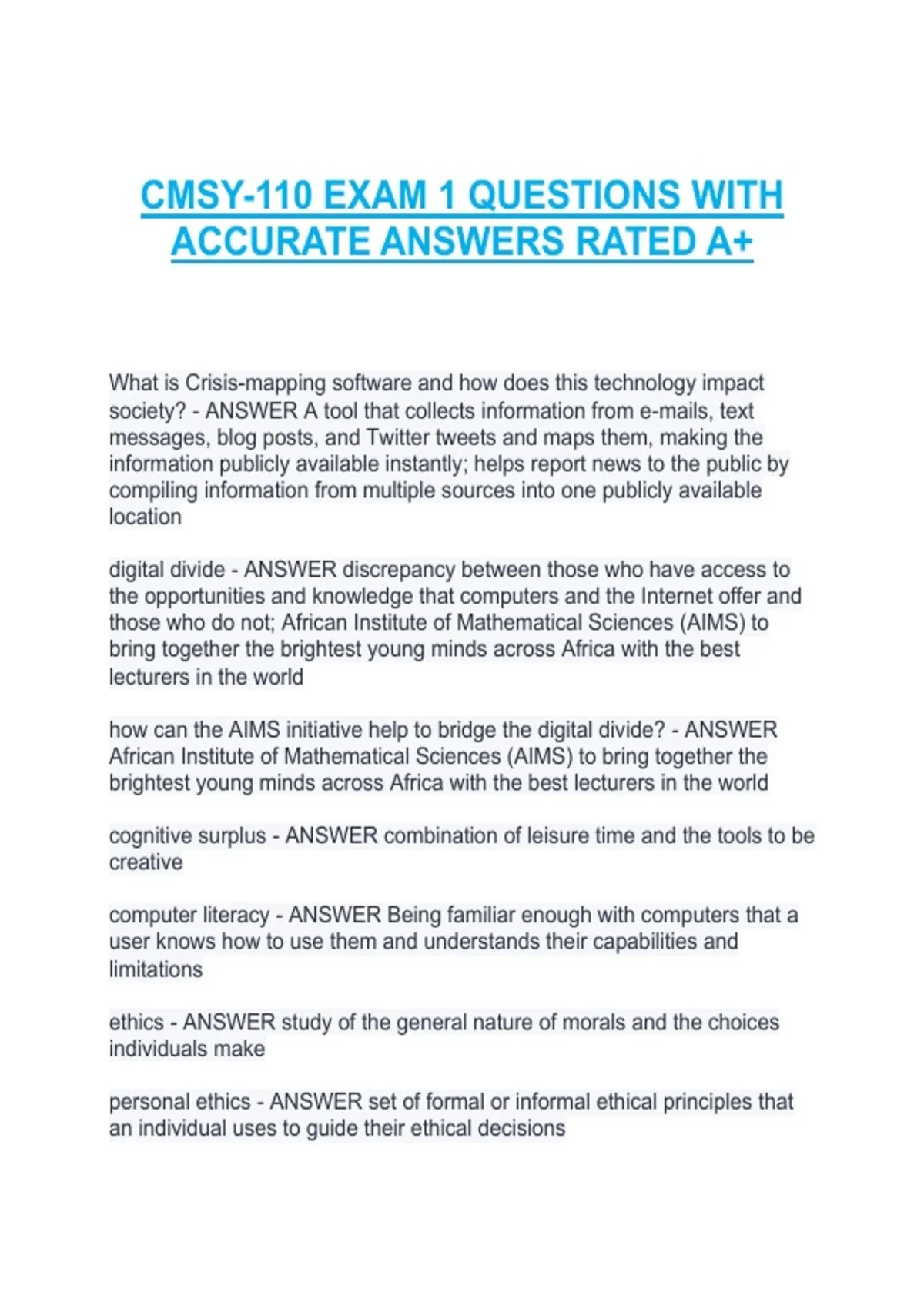 CMSY-110 EXAM 1 QUESTIONS WITH ACCURATE ANSWERS RATED A+

What is Crisis-mapping software and how does this technology impact society? - ANSWER A tool that collects information from e-mails, text messages, blog posts, and Twitter tweets and maps them, making the information publicly available instantly; helps report news to the public by compiling information from multiple sources into one publicly available location

digital divide - ANSWER discrepancy between those who have access to the opportunities and knowledge that computers and the Internet offer and those who do not; African Institute of Mathematical Sciences (AIMS) to bring together the brightest young minds across Africa with the best lecturers in the world

how can the AIMS initiative help to bridge the digital divide? - ANSWER African Institute of Mathematical Sciences (AIMS) to bring together the brightest young minds across Africa with the best lecturers in the world

cognitive surplus - ANSWER combination of leisure time and the tools to be creative

computer literacy - ANSWER Being familiar enough with computers that a user knows how to use them and understands their capabilities and limitations

ethics - ANSWER study of the general nature of morals and the choices individuals make

personal ethics - ANSWER set of formal or informal ethical principles that an individual uses to guide their ethical decisions